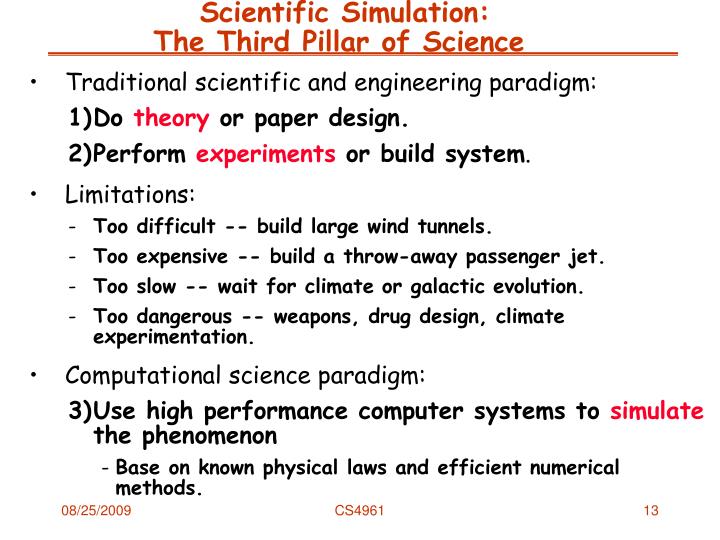 Scientific Simulation:
The Third Pillar of Science

• Traditional scientific and engineering paradigm:

1)Do theory or paper design.

2)Perform experiments or build system.

• Limitations:

- Too difficult -- build large wind tunnels.
- Too expensive -- build a throw-away passenger jet.
- Too slow -- wait for climate or galactic evolution.
- Too dangerous -- weapons, drug design, climate experimentation.

• Computational science paradigm:

3)Use high performance computer systems to simulate the phenomenon

- Base on known physical laws and efficient numerical methods.

08/25/2009 CS4961 13